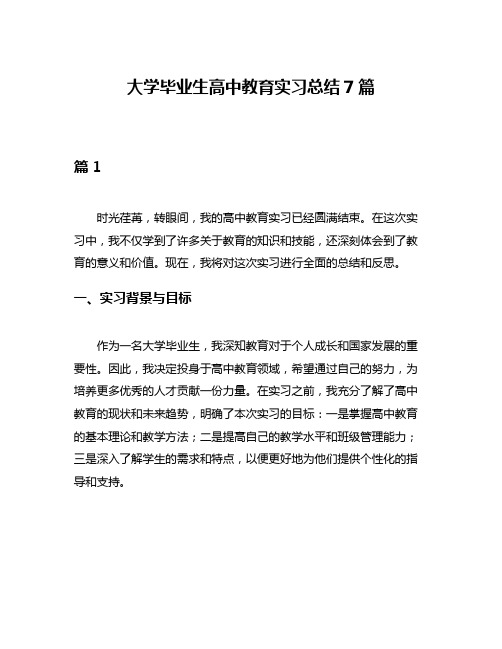 大学毕业生高中教育实习总结7篇

篇1

时光荏苒，转眼间，我的高中教育实习已经圆满结束。在这次实习中，我不仅学到了许多关于教育的知识和技能，还深刻体会到了教育的意义和价值。现在，我将对这次实习进行全面的总结和反思。

一、实习背景与目标

作为一名大学毕业生，我深知教育对于个人成长和国家发展的重要性。因此，我决定投身于高中教育领域，希望通过自己的努力，为培养更多优秀的人才贡献一份力量。在实习之前，我充分了解了高中教育的现状和未来趋势，明确了本次实习的目标：一是掌握高中教育的基本理论和教学方法；二是提高自己的教学水平和班级管理能力；三是深入了解学生的需求和特点，以便更好地为他们提供个性化的指导和支持。